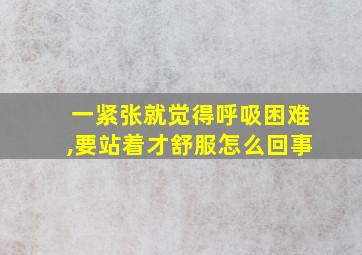 一紧张就觉得呼吸困难,要站着才舒服怎么回事